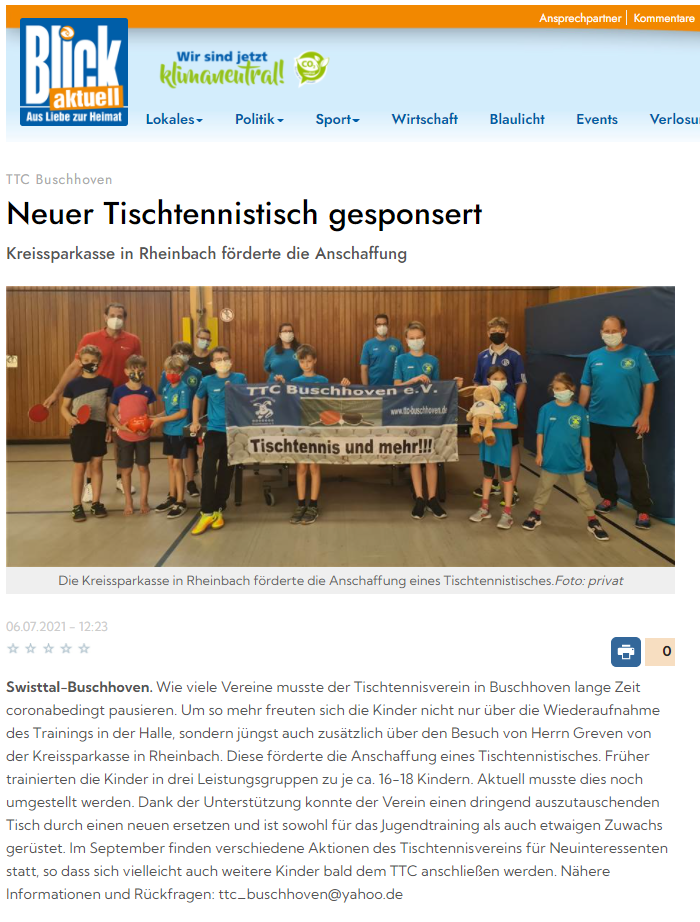 Ansprechpartner | Kommentare

Blick aktuell
Aus Liebe zur Heimat

Wir sind jetzt klimaneutral! $CO_2$

Lokales Politik Sport Wirtschaft Blaulicht Events Verlosu

TTC Buschhoven

Neuer Tischtennistisch gesponsert

Kreissparkasse in Rheinbach förderte die Anschaffung

TTC Buschhoven e.V.
www.ttc-buschhoven.de
Tischtennis und mehr!!!

Die Kreissparkasse in Rheinbach förderte die Anschaffung eines Tischtennistisches.Foto: privat

06.07.2021 - 12:23

0

Swisttal-Buschhoven. Wie viele Vereine musste der Tischtennisverein in Buschhoven lange Zeit coronabedingt pausieren. Um so mehr freuten sich die Kinder nicht nur über die Wiederaufnahme des Trainings in der Halle, sondern jüngst auch zusätzlich über den Besuch von Herrn Greven von der Kreissparkasse in Rheinbach. Diese förderte die Anschaffung eines Tischtennistisches. Früher trainierten die Kinder in drei Leistungsgruppen zu je ca. 16-18 Kindern. Aktuell musste dies noch umgestellt werden. Dank der Unterstützung konnte der Verein einen dringend auszutauschenden Tisch durch einen neuen ersetzen und ist sowohl für das Jugendtraining als auch etwaigen Zuwachs gerüstet. Im September finden verschiedene Aktionen des Tischtennisvereins für Neuinteressenten statt, so dass sich vielleicht auch weitere Kinder bald dem TTC anschließen werden. Nähere Informationen und Rückfragen: ttc_buschhoven@yahoo.de